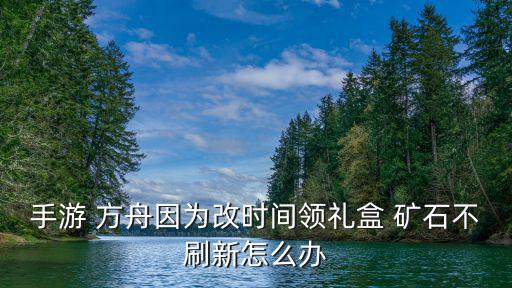 手游 方舟因为改时间领礼盒 矿石不刷新怎么办